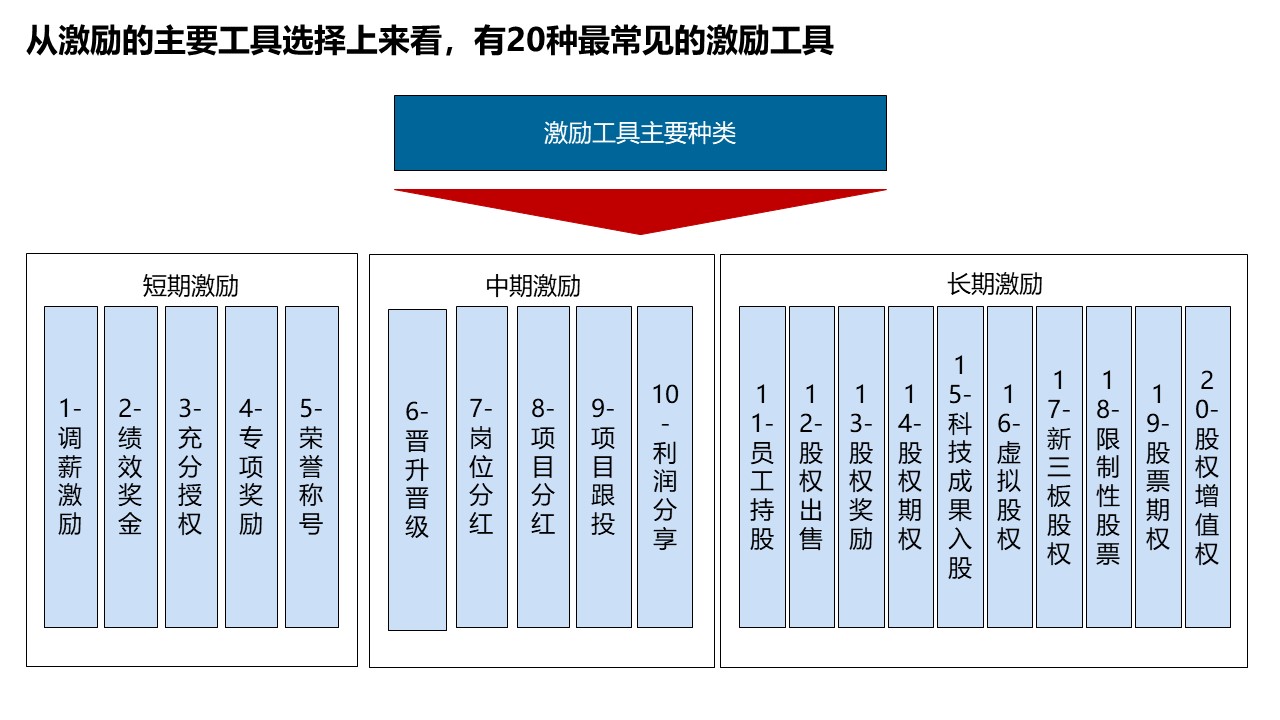 从激励的主要工具选择上来看，有20种最常见的激励工具

激励工具主要种类

短期激励

1-调薪激励

2-绩效奖金

3-充分授权

4-专项奖励

5-荣誉称号

中期激励

6-晋升晋级

7-岗位分红

8-项目分红

9-项目跟投

10-利润分享

长期激励

11-员工持股

12-股权出售

13-股权奖励

14-股权期权

15-科技成果入股

16-虚拟股权

17-新三板股权

18-限制性股票

19-股票期权

20-股权增值权